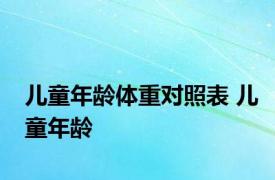 儿童年龄体重对照表 儿童年龄